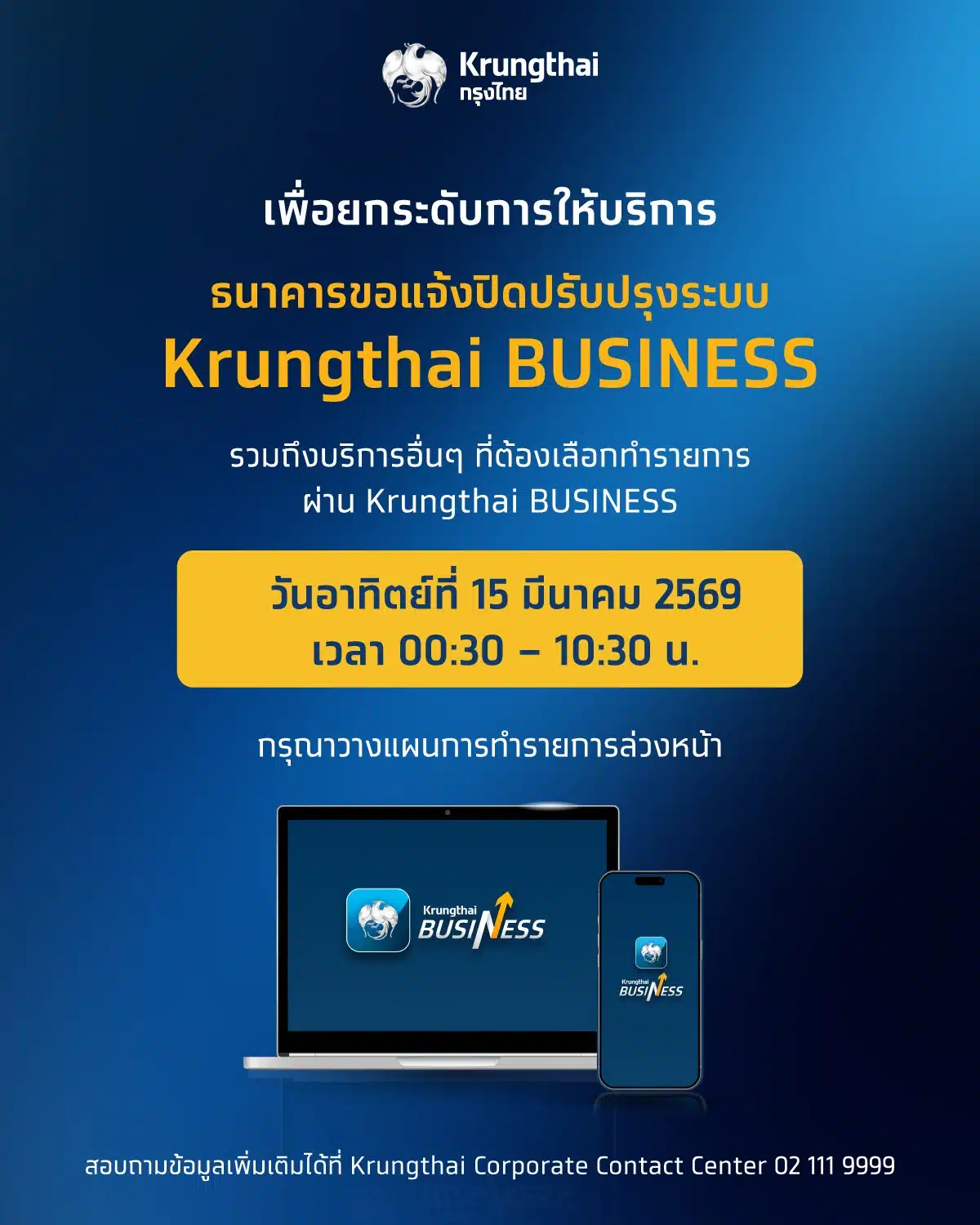 Krungthai
กรุงไทย

เพื่อยกระดับการให้บริการ

ธนาคารขอแจ้งปิดปรับปรุงระบบ
Krungthai BUSINESS

รวมถึงบริการอื่นๆ ที่ต้องเลือกทำรายการ
ผ่าน Krungthai BUSINESS

วันอาทิตย์ที่ 15 มีนาคม 2569
เวลา 00:30 – 10:30 น.

กรุณาวางแผนการทำรายการล่วงหน้า

Krungthai
BUSINESS

Krungthai
BUSINESS

สอบถามข้อมูลเพิ่มเติมได้ที่ Krungthai Corporate Contact Center 02 111 9999